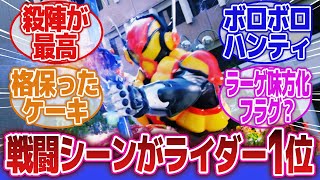 殺陣が最高

ボロボロハンティ

格保ったケーキ

ラーゲ味方化フラグ？

戦闘シーンがライダー1位